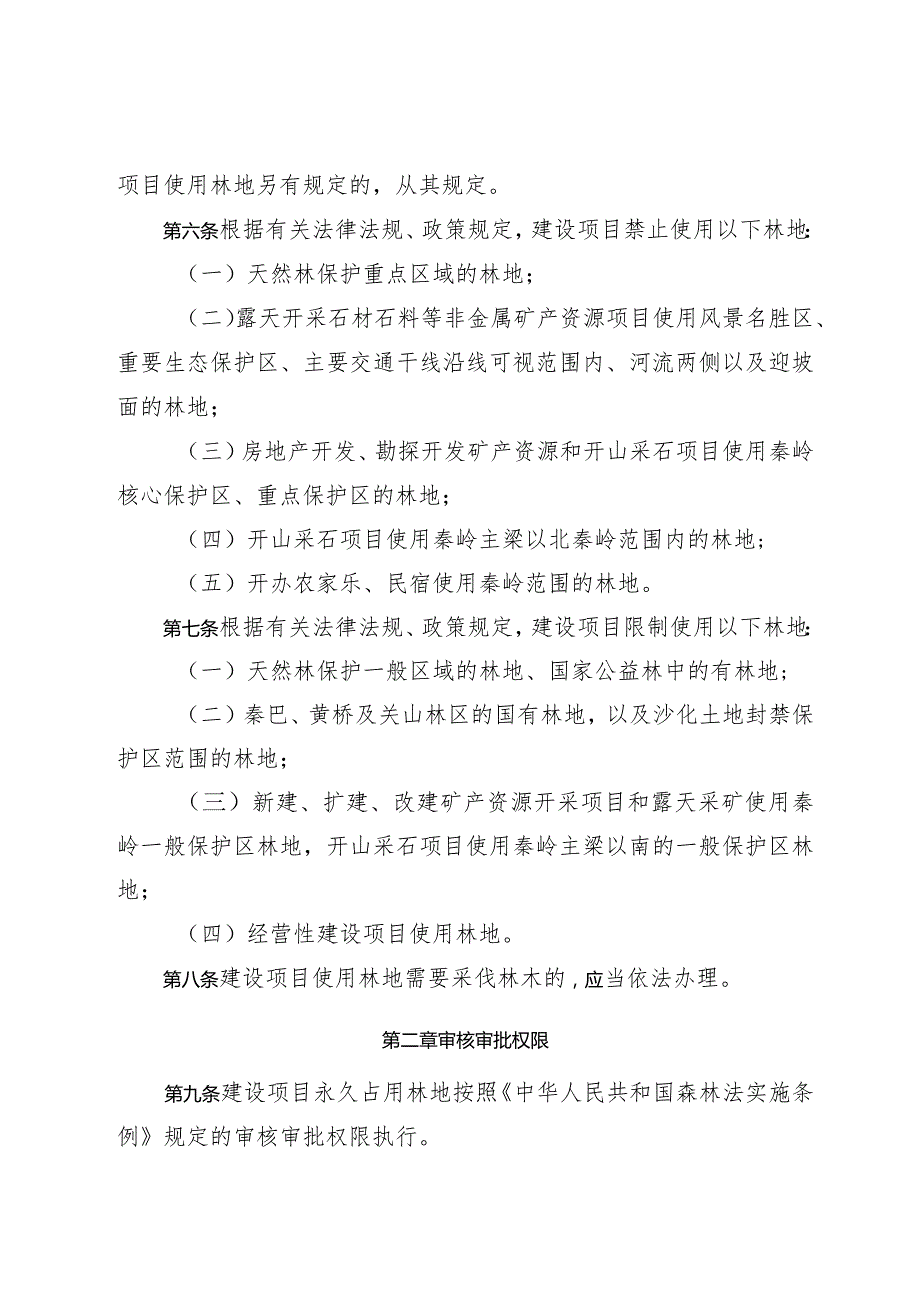 项目使用林地另有规定的，从其规定。

第六条根据有关法律法规、政策规定，建设项目禁止使用以下林地：

（一）天然林保护重点区域的林地；

（二）露天开采石材石料等非金属矿产资源项目使用风景名胜区、重要生态保护区、主要交通干线沿线可视范围内、河流两侧以及迎坡面的林地；

（三）房地产开发、勘探开发矿产资源和开山采石项目使用秦岭核心保护区、重点保护区的林地；

（四）开山采石项目使用秦岭主梁以北秦岭范围内的林地；

（五）开办农家乐、民宿使用秦岭范围的林地。

第七条根据有关法律法规、政策规定，建设项目限制使用以下林地：

（一）天然林保护一般区域的林地、国家公益林中的有林地；

（二）秦巴、黄桥及关山林区的国有林地，以及沙化土地封禁保护区范围的林地；

（三）新建、扩建、改建矿产资源开采项目和露天采矿使用秦岭一般保护区林地，开山采石项目使用秦岭主梁以南的一般保护区林地；

（四）经营性建设项目使用林地。

第八条建设项目使用林地需要采伐林木的，应当依法办理。

第二章审核审批权限

第九条建设项目永久占用林地按照《中华人民共和国森林法实施条例》规定的审核审批权限执行。